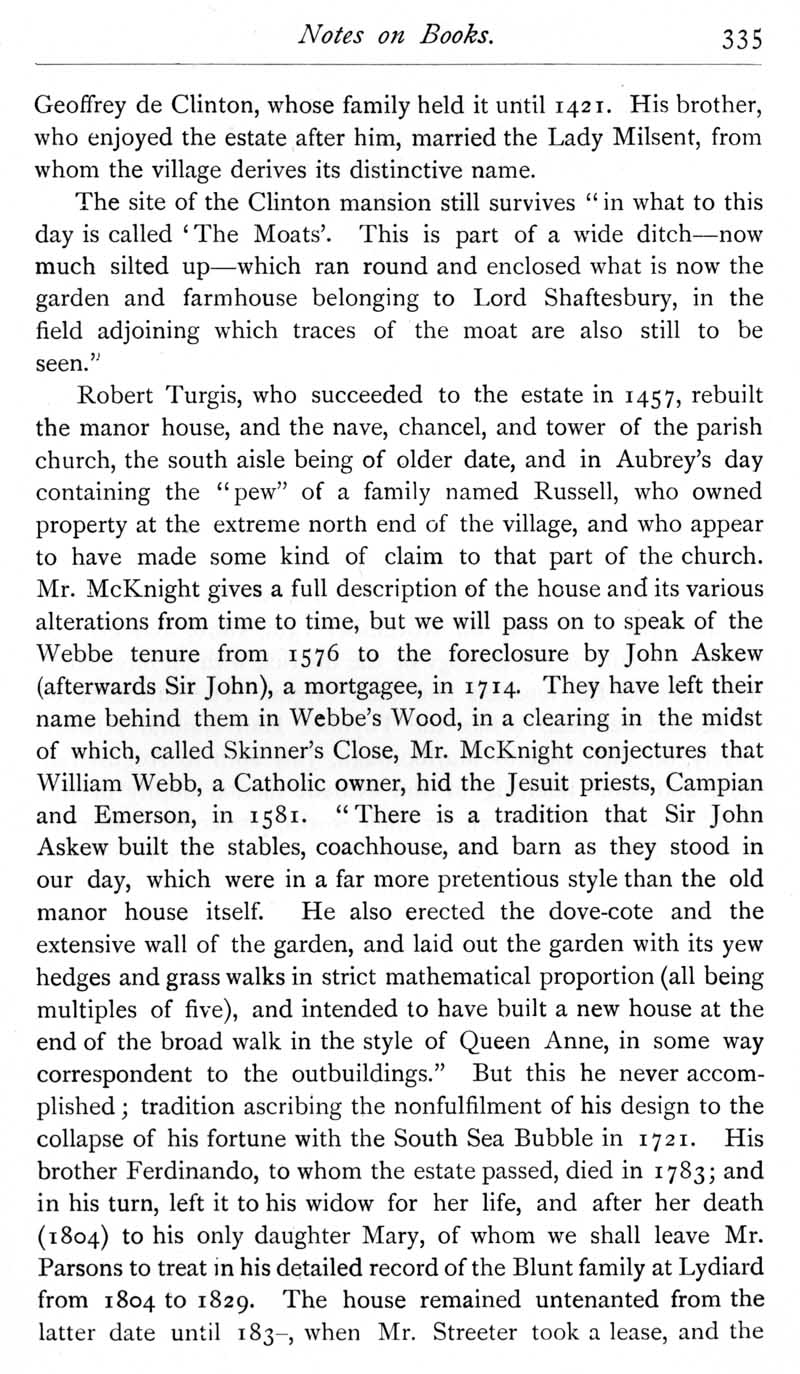 Notes on Books. 335

Geoffrey de Clinton, whose family held it until 1421. His brother, who enjoyed the estate after him, married the Lady Milsent, from whom the village derives its distinctive name.

The site of the Clinton mansion still survives "in what to this day is called 'The Moats'. This is part of a wide ditch—now much silted up—which ran round and enclosed what is now the garden and farmhouse belonging to Lord Shaftesbury, in the field adjoining which traces of the moat are also still to be seen."

Robert Turgis, who succeeded to the estate in 1457, rebuilt the manor house, and the nave, chancel, and tower of the parish church, the south aisle being of older date, and in Aubrey's day containing the "pew" of a family named Russell, who owned property at the extreme north end of the village, and who appear to have made some kind of claim to that part of the church. Mr. McKnight gives a full description of the house and its various alterations from time to time, but we will pass on to speak of the Webbe tenure from 1576 to the foreclosure by John Askew (afterwards Sir John), a mortgagee, in 1714. They have left their name behind them in Webbe's Wood, in a clearing in the midst of which, called Skinner's Close, Mr. McKnight conjectures that William Webb, a Catholic owner, hid the Jesuit priests, Campian and Emerson, in 1581. "There is a tradition that Sir John Askew built the stables, coachhouse, and barn as they stood in our day, which were in a far more pretentious style than the old manor house itself. He also erected the dove-cote and the extensive wall of the garden, and laid out the garden with its yew hedges and grass walks in strict mathematical proportion (all being multiples of five), and intended to have built a new house at the end of the broad walk in the style of Queen Anne, in some way correspondent to the outbuildings." But this he never accomplished; tradition ascribing the nonfulfilment of his design to the collapse of his fortune with the South Sea Bubble in 1721. His brother Ferdinando, to whom the estate passed, died in 1783; and in his turn, left it to his widow for her life, and after her death (1804) to his only daughter Mary, of whom we shall leave Mr. Parsons to treat in his detailed record of the Blunt family at Lydiard from 1804 to 1829. The house remained untenanted from the latter date until 183–, when Mr. Streeter took a lease, and the